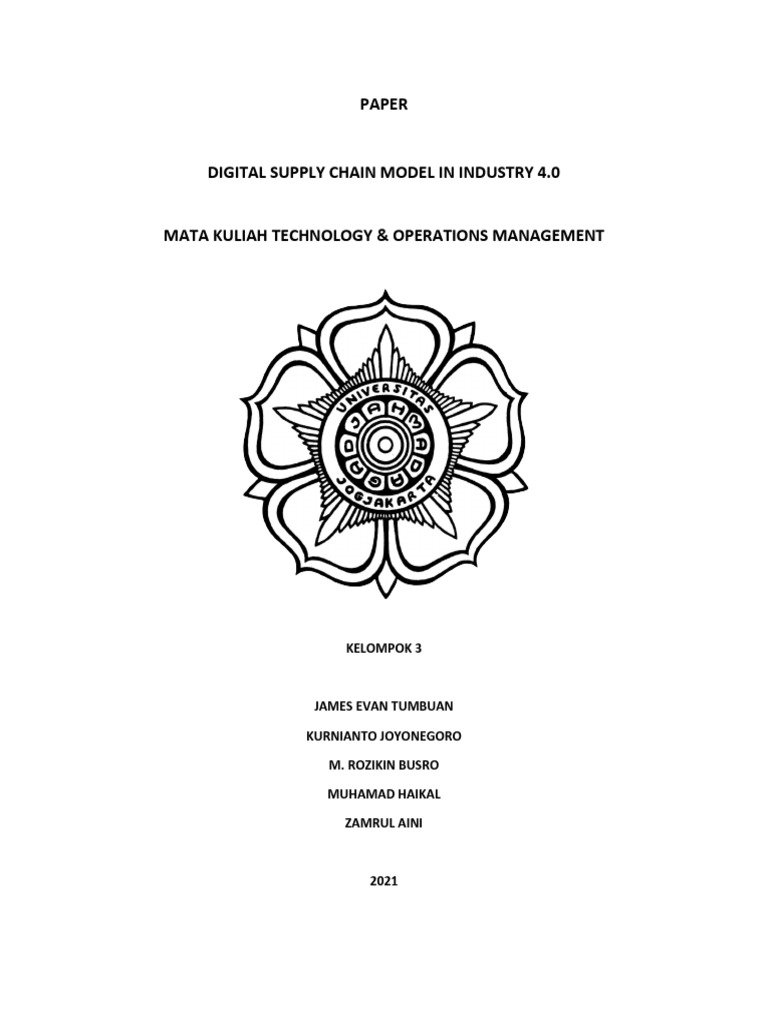 PAPER

DIGITAL SUPPLY CHAIN MODEL IN INDUSTRY 4.0

MATA KULIAH TECHNOLOGY & OPERATIONS MANAGEMENT

UNIVERSITAS GADJAH MADA JOGJAKARTA

KELOMPOK 3

JAMES EVAN TUMBUAN

KURNIANTO JOYONEGORO

M. ROZIKIN BUSRO

MUHAMAD HAIKAL

ZAMRUL AINI

2021